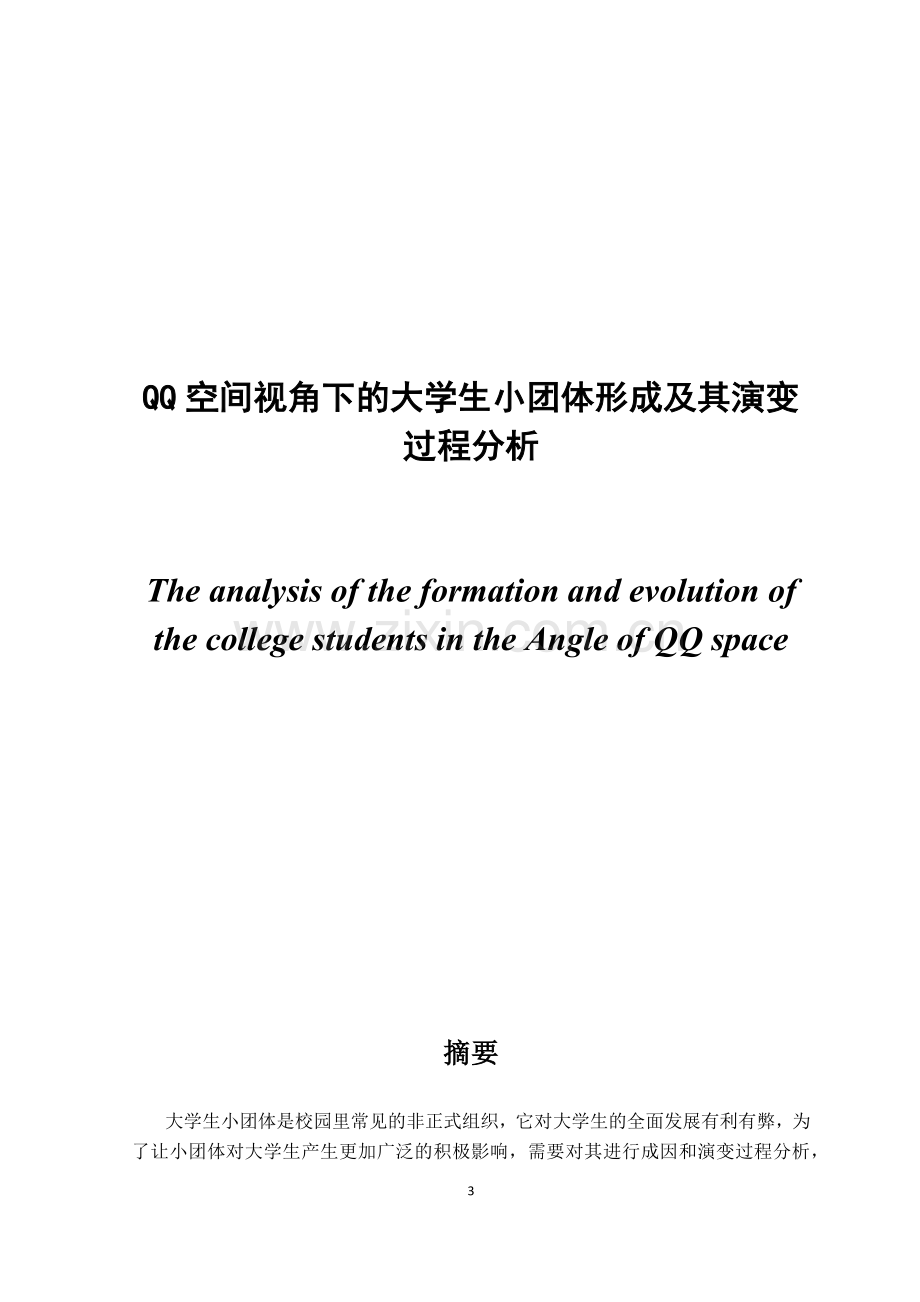 QQ空间视角下的大学生小团体形成及其演变过程分析

The analysis of the formation and evolution of the college students in the Angle of QQ space

www.zixin.com.cn

摘要

大学生小团体是校园里常见的非正式组织，它对大学生的全面发展有利有弊，为了让小团体对大学生产生更加广泛的积极影响，需要对其进行成因和演变过程分析，

3